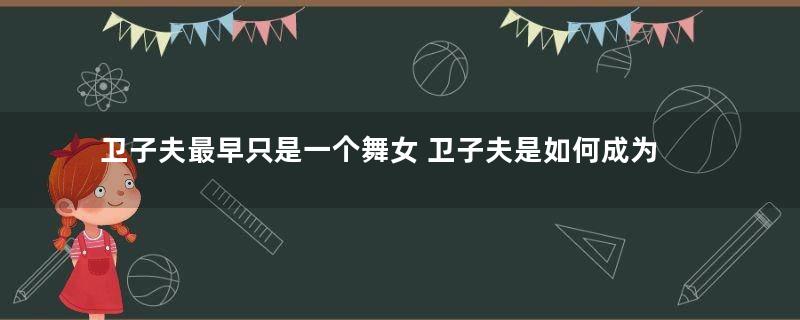 卫子夫最早只是一个舞女 卫子夫是如何成为